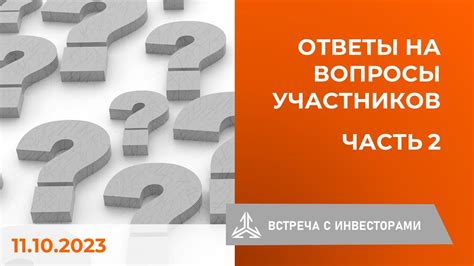 ОТВЕТЫ НА ВОПРОСЫ УЧАСТНИКОВ

ЧАСТЬ 2

ВСТРЕЧА С ИНВЕСТОРАМИ

11.10.2023